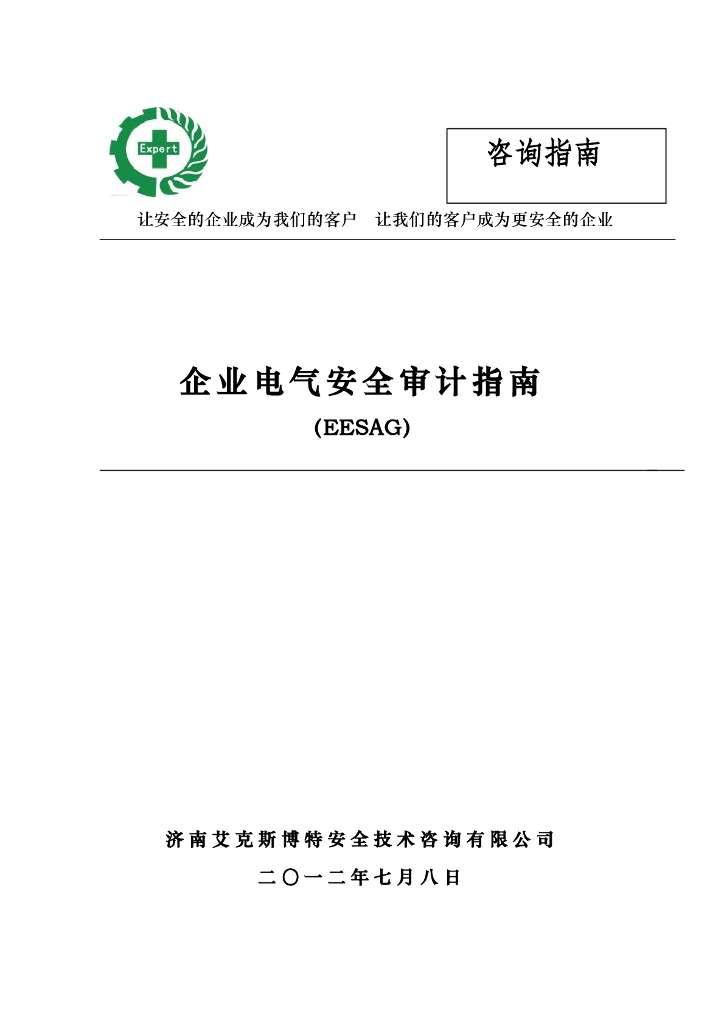 Expert

咨询指南

让安全的企业成为我们的客户　让我们的客户成为更安全的企业

企业电气安全审计指南

(EESAG)

济南艾克斯博特安全技术咨询有限公司

二〇一二年七月八日